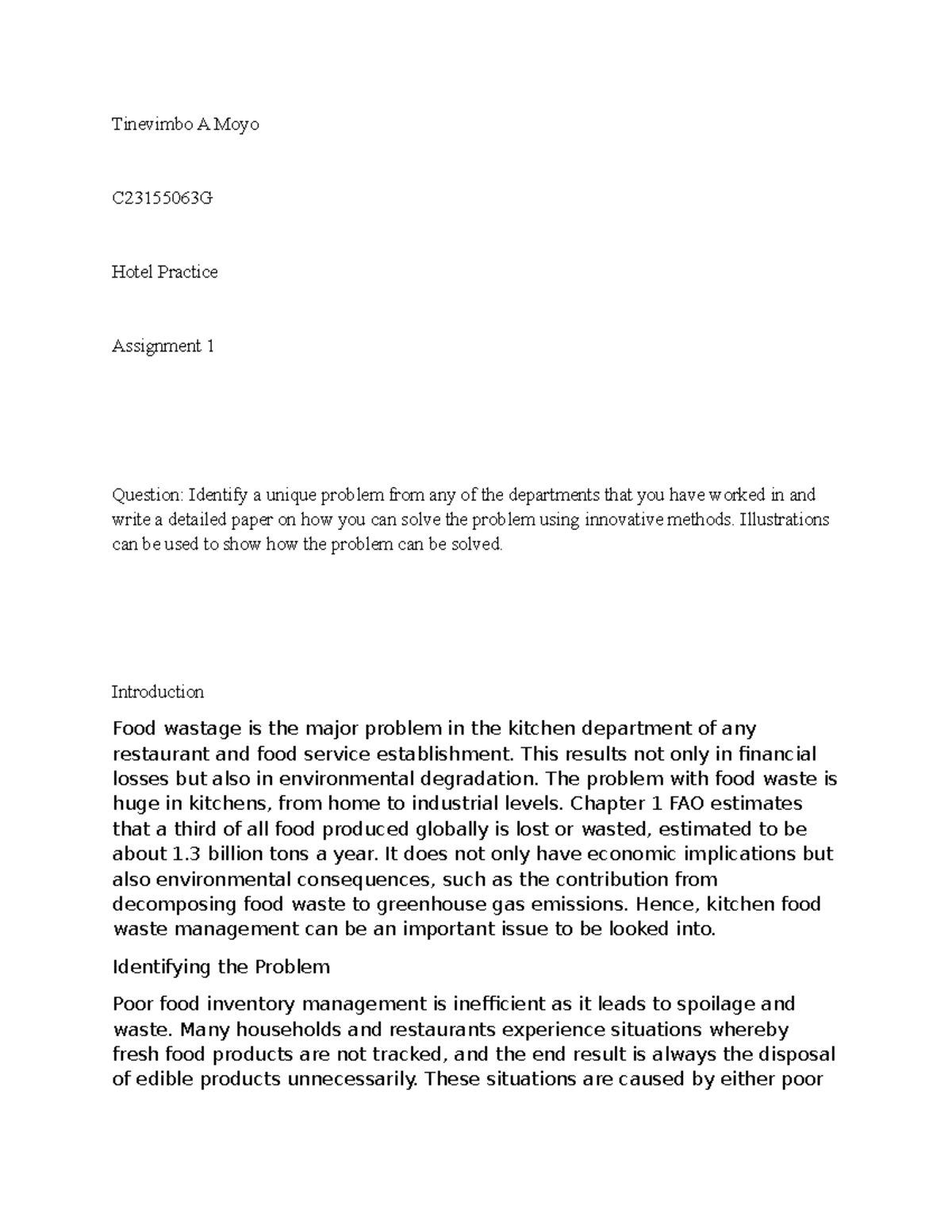 Tinevimbo A Moyo

C23155063G

Hotel Practice

Assignment 1

Question: Identify a unique problem from any of the departments that you have worked in and write a detailed paper on how you can solve the problem using innovative methods. Illustrations can be used to show how the problem can be solved.

Introduction

Food wastage is the major problem in the kitchen department of any restaurant and food service establishment. This results not only in financial losses but also in environmental degradation. The problem with food waste is huge in kitchens, from home to industrial levels. Chapter 1 FAO estimates that a third of all food produced globally is lost or wasted, estimated to be about 1.3 billion tons a year. It does not only have economic implications but also environmental consequences, such as the contribution from decomposing food waste to greenhouse gas emissions. Hence, kitchen food waste management can be an important issue to be looked into.

Identifying the Problem

Poor food inventory management is inefficient as it leads to spoilage and waste. Many households and restaurants experience situations whereby fresh food products are not tracked, and the end result is always the disposal of edible products unnecessarily. These situations are caused by either poor